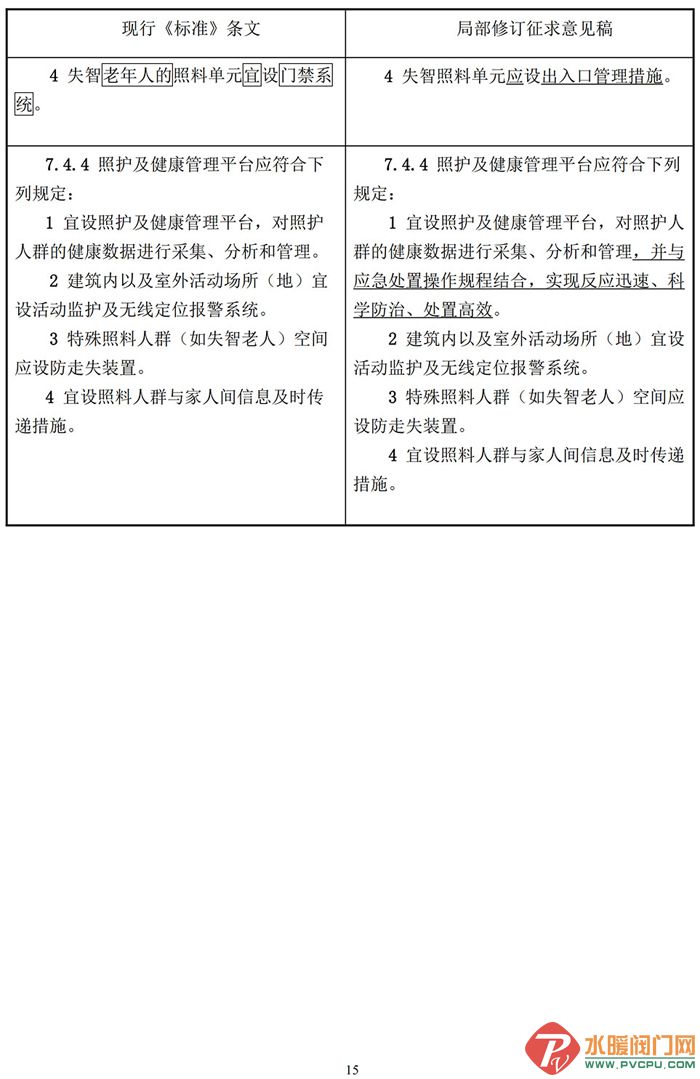 | 现行《标准》条文 | 局部修订征求意见稿 |
|---|---|
| 4 失智老年人的照料单元宜设门禁系统。 | 4 失智照料单元应设出入口管理措施。 |
| 7.4.4 照护及健康管理平台应符合下列规定：<br>1 宜设照护及健康管理平台，对照护人群的健康数据进行采集、分析和管理。<br>2 建筑内以及室外活动场所（地）宜设活动监护及无线定位报警系统。<br>3 特殊照料人群（如失智老人）空间应设防走失装置。<br>4 宜设照料人群与家人间信息及时传递措施。 | 7.4.4 照护及健康管理平台应符合下列规定：<br>1 宜设照护及健康管理平台，对照护人群的健康数据进行采集、分析和管理，并与应急处置操作规程结合，实现反应迅速、科学防治、处置高效。<br>2 建筑内以及室外活动场所（地）宜设活动监护及无线定位报警系统。<br>3 特殊照料人群（如失智老人）空间应设防走失装置。<br>4 宜设照料人群与家人间信息及时传递措施。 |

15

水暖阀门网
WWW.PVCPU.COM